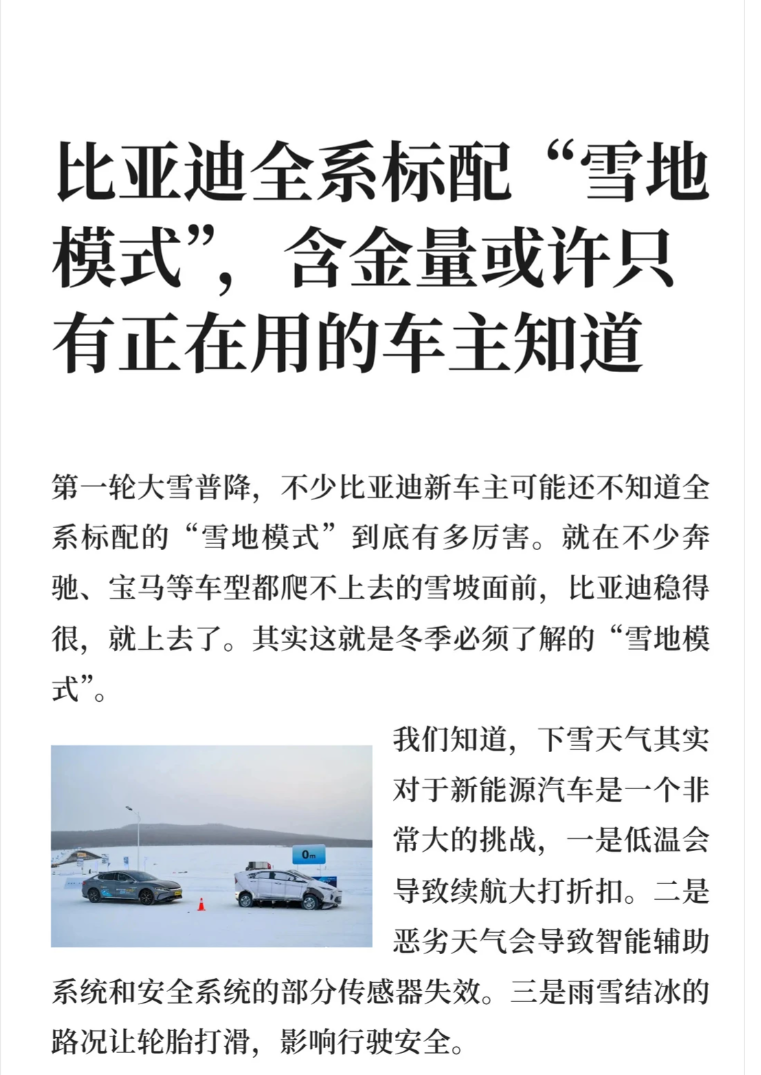 比亚迪全系标配“雪地模式”，含金量或许只有正在用的车主知道

第一轮大雪普降，不少比亚迪新车主可能还不知道全系标配的“雪地模式”到底有多厉害。就在不少奔驰、宝马等车型都爬不上去的雪坡面前，比亚迪稳得很，就上去了。其实这就是冬季必须了解的“雪地模式”。

0m

我们知道，下雪天气其实对于新能源汽车是一个非常大的挑战，一是低温会导致续航大打折扣。二是恶劣天气会导致智能辅助系统和安全系统的部分传感器失效。三是雨雪结冰的路况让轮胎打滑，影响行驶安全。